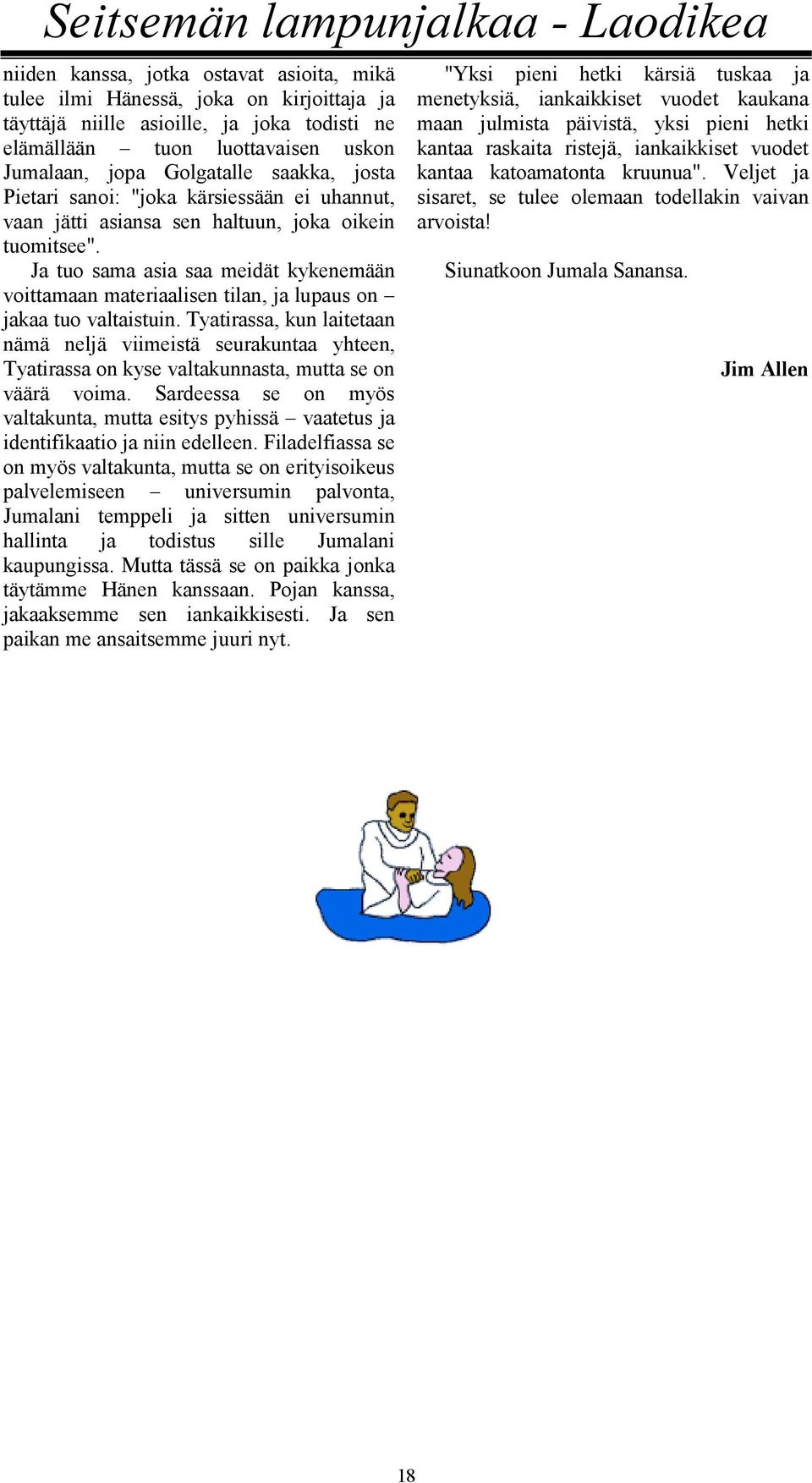 Seitsemän lampunjalkaa - Laodikea

niiden kanssa, jotka ostavat asioita, mikä tulee ilmi Hänessä, joka on kirjoittaja ja täyttäjä niille asioille, ja joka todisti ne elämällään – tuon luottavaisen uskon Jumalaan, jopa Golgatalle saakka, josta Pietari sanoi: "joka kärsiessään ei uhannut, vaan jätti asiansa sen haltuun, joka oikein tuomitsee".

Ja tuo sama asia saa meidät kykenemään voittamaan materiaalisen tilan, ja lupaus on – jakaa tuo valtaistuin. Tyatirassa, kun laitetaan nämä neljä viimeistä seurakuntaa yhteen, Tyatirassa on kyse valtakunnasta, mutta se on väärä voima. Sardeessa se on myös valtakunta, mutta esitys pyhissä – vaatetus ja identifikaatio ja niin edelleen. Filadelfiassa se on myös valtakunta, mutta se on erityisoikeus palvelemiseen – universumin palvonta, Jumalani temppeli ja sitten universumin hallinta ja todistus sille Jumalani kaupungissa. Mutta tässä se on paikka jonka täytämme Hänen kanssaan. Pojan kanssa, jakaaksemme sen iankaikkisesti. Ja sen paikan me ansaitsemme juuri nyt.

"Yksi pieni hetki kärsiä tuskaa ja menetyksiä, iankaikkiset vuodet kaukana maan julmista päivistä, yksi pieni hetki kantaa raskaita ristejä, iankaikkiset vuodet kantaa katoamatonta kruunua". Veljet ja sisaret, se tulee olemaan todellakin vaivan arvoista!

Siunatkoon Jumala Sanansa.

Jim Allen

18